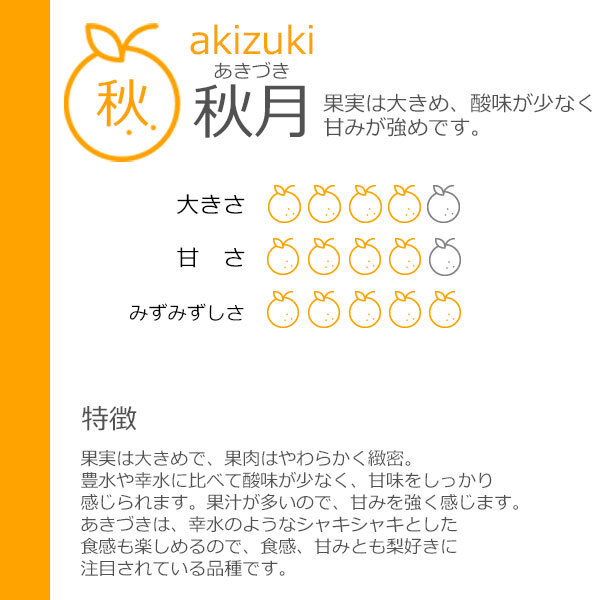 秋

akizuki
あきづき
秋月

果実は大きめ、酸味が少なく甘みが強めです。

大きさ

甘 さ

みずみずしさ

特徴

果実は大きめで、果肉はやわらかく緻密。豊水や幸水に比べて酸味が少なく、甘味をしっかり感じられます。果汁が多いので、甘みを強く感じます。あきづきは、幸水のようなシャキシャキとした食感も楽しめるので、食感、甘みとも梨好きに注目されている品種です。